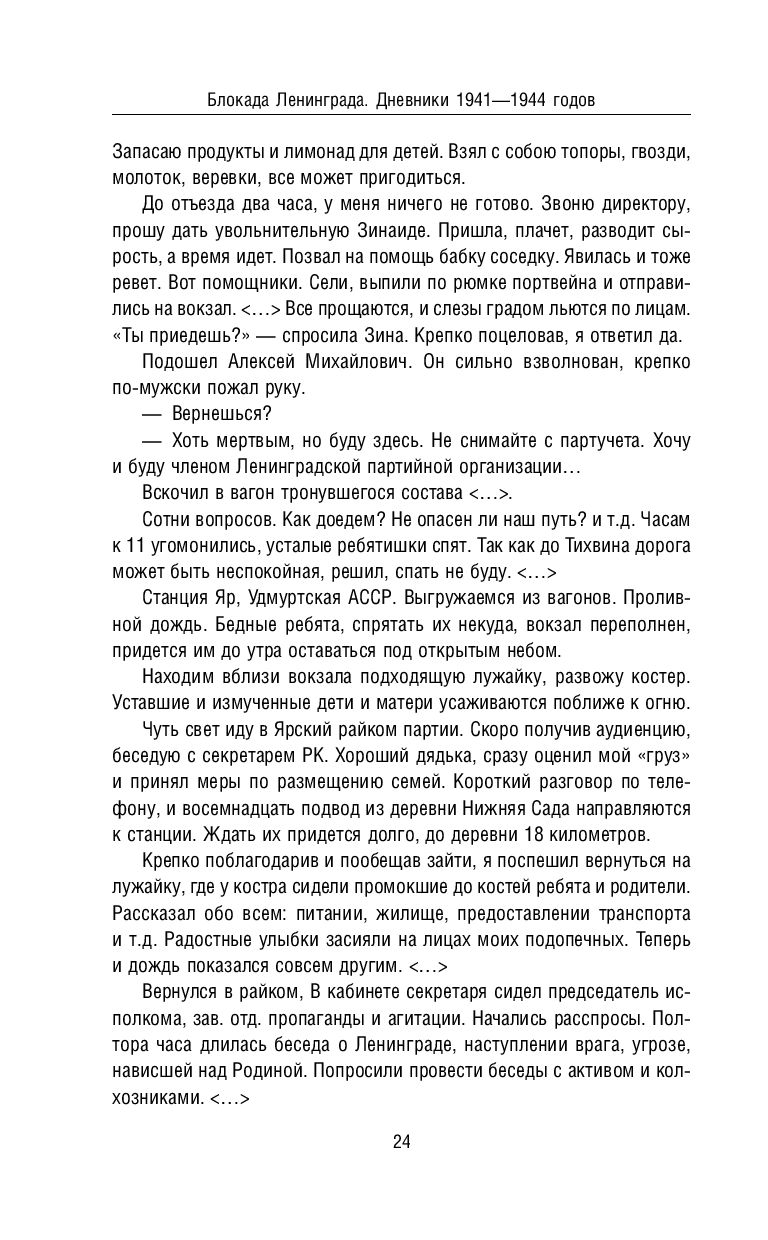 Блокада Ленинграда. Дневники 1941—1944 годов

Запасаю продукты и лимонад для детей. Взял с собою топоры, гвозди, молоток, веревки, все может пригодиться.

До отъезда два часа, у меня ничего не готово. Звоню директору, прошу дать увольнительную Зинаиде. Пришла, плачет, разводит сырость, а время идет. Позвал на помощь бабку соседку. Явилась и тоже ревет. Вот помощники. Сели, выпили по рюмке портвейна и отправились на вокзал. <…> Все прощаются, и слезы градом льются по лицам. «Ты приедешь?» — спросила Зина. Крепко поцеловав, я ответил да.

Подошел Алексей Михайлович. Он сильно взволнован, крепко по-мужски пожал руку.

— Вернешься?

— Хоть мертвым, но буду здесь. Не снимайте с партучета. Хочу и буду членом Ленинградской партийной организации…

Вскочил в вагон тронувшегося состава <…>.

Сотни вопросов. Как доедем? Не опасен ли наш путь? и т.д. Часам к 11 угомонились, усталые ребятишки спят. Так как до Тихвина дорога может быть неспокойная, решил, спать не буду. <…>

Станция Яр, Удмуртская АССР. Выгружаемся из вагонов. Проливной дождь. Бедные ребята, спрятать их некуда, вокзал переполнен, придется им до утра оставаться под открытым небом.

Находим вблизи вокзала подходящую лужайку, развожу костер. Уставшие и измученные дети и матери усаживаются поближе к огню.

Чуть свет иду в Ярский райком партии. Скоро получив аудиенцию, беседую с секретарем РК. Хороший дядька, сразу оценил мой «груз» и принял меры по размещению семей. Короткий разговор по телефону, и восемнадцать подвод из деревни Нижняя Сада направляются к станции. Ждать их придется долго, до деревни 18 километров.

Крепко поблагодарив и пообещав зайти, я поспешил вернуться на лужайку, где у костра сидели промокшие до костей ребята и родители. Рассказал обо всем: питании, жилище, предоставлении транспорта и т.д. Радостные улыбки засияли на лицах моих подопечных. Теперь и дождь показался совсем другим. <…>

Вернулся в райком, В кабинете секретаря сидел председатель исполкома, зав. отд. пропаганды и агитации. Начались расспросы. Полтора часа длилась беседа о Ленинграде, наступлении врага, угрозе, нависшей над Родиной. Попросили провести беседы с активом и колхозниками. <…>

24